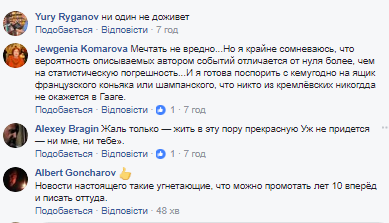 Yury Ryganov ни один не доживет
Подобається · Відповісти · 7 год

Jewgenia Komarova Мечтать не вредно...Но я крайне сомневаюсь, что вероятность описываемых автором событий отличается от нуля более, чем на статистическую погрешность...И я готова поспорить с кемугодно на ящик французского коньяка или шампанского, что никто из кремлёвских никогда не окажется в Гааге.
Подобається · Відповісти · 1 · 7 год

Alexey Bragin Жаль только — жить в эту пору прекрасную Уж не придется — ни мне, ни тебе».
Подобається · Відповісти · 1 · 7 год

Albert Goncharov
Новости настоящего такие угнетающие, что можно промотать лет 10 вперёд и писать оттуда.
Подобається · Відповісти · 48 хв